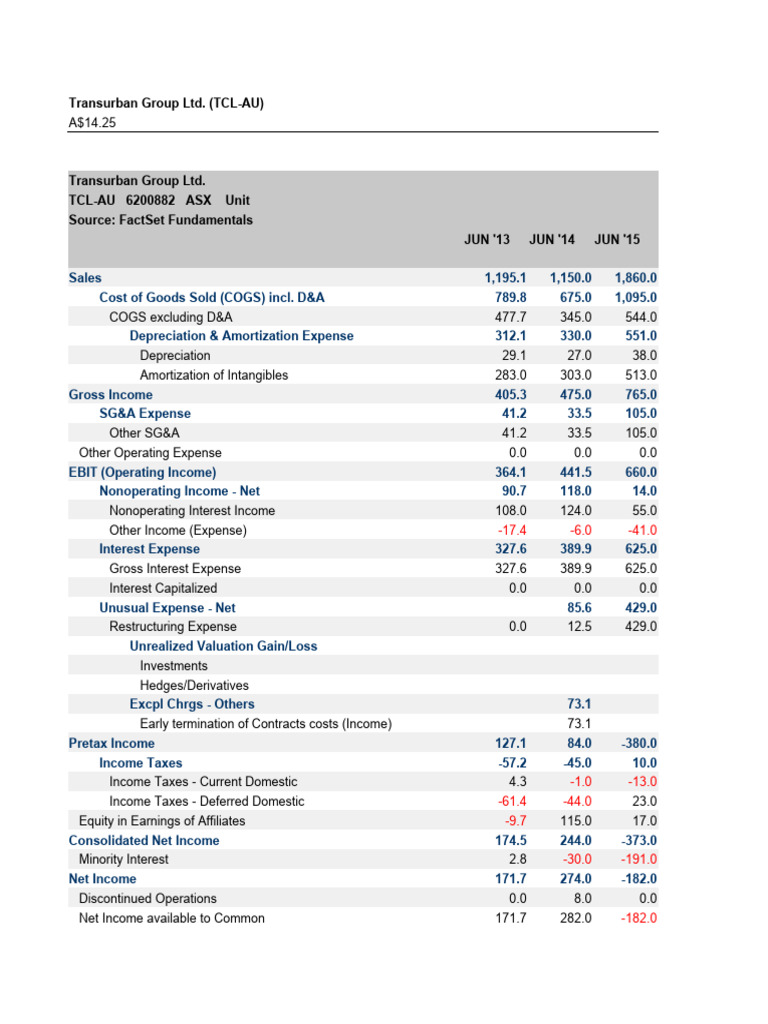 Transurban Group Ltd. (TCL-AU)
A$14.25

Transurban Group Ltd.
TCL-AU 6200882 ASX Unit
Source: FactSet Fundamentals

| | JUN '13 | JUN '14 | JUN '15 |
|---|---|---|---|
| Sales | 1,195.1 | 1,150.0 | 1,860.0 |
| Cost of Goods Sold (COGS) incl. D&A | 789.8 | 675.0 | 1,095.0 |
| COGS excluding D&A | 477.7 | 345.0 | 544.0 |
| Depreciation & Amortization Expense | 312.1 | 330.0 | 551.0 |
| Depreciation | 29.1 | 27.0 | 38.0 |
| Amortization of Intangibles | 283.0 | 303.0 | 513.0 |
| Gross Income | 405.3 | 475.0 | 765.0 |
| SG&A Expense | 41.2 | 33.5 | 105.0 |
| Other SG&A | 41.2 | 33.5 | 105.0 |
| Other Operating Expense | 0.0 | 0.0 | 0.0 |
| EBIT (Operating Income) | 364.1 | 441.5 | 660.0 |
| Nonoperating Income - Net | 90.7 | 118.0 | 14.0 |
| Nonoperating Interest Income | 108.0 | 124.0 | 55.0 |
| Other Income (Expense) | -17.4 | -6.0 | -41.0 |
| Interest Expense | 327.6 | 389.9 | 625.0 |
| Gross Interest Expense | 327.6 | 389.9 | 625.0 |
| Interest Capitalized | 0.0 | 0.0 | 0.0 |
| Unusual Expense - Net | | 85.6 | 429.0 |
| Restructuring Expense | 0.0 | 12.5 | 429.0 |
| Unrealized Valuation Gain/Loss | | | |
| Investments | | | |
| Hedges/Derivatives | | | |
| Excpl Chrgs - Others | | 73.1 | |
| Early termination of Contracts costs (Income) | | 73.1 | |
| Pretax Income | 127.1 | 84.0 | -380.0 |
| Income Taxes | -57.2 | -45.0 | 10.0 |
| Income Taxes - Current Domestic | 4.3 | -1.0 | -13.0 |
| Income Taxes - Deferred Domestic | -61.4 | -44.0 | 23.0 |
| Equity in Earnings of Affiliates | -9.7 | 115.0 | 17.0 |
| Consolidated Net Income | 174.5 | 244.0 | -373.0 |
| Minority Interest | 2.8 | -30.0 | -191.0 |
| Net Income | 171.7 | 274.0 | -182.0 |
| Discontinued Operations | 0.0 | 8.0 | 0.0 |
| Net Income available to Common | 171.7 | 282.0 | -182.0 |